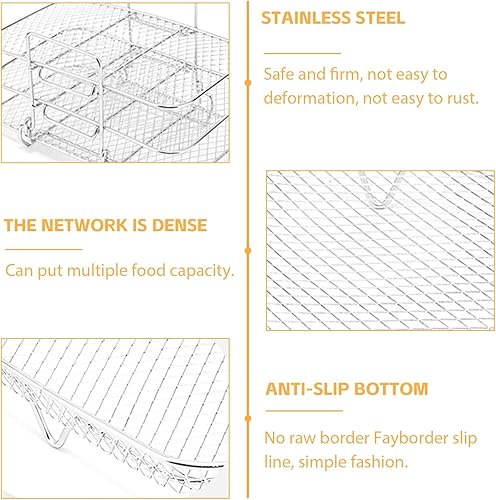 STAINLESS STEEL

Safe and firm, not easy to deformation, not easy to rust.

THE NETWORK IS DENSE

Can put multiple food capacity.

ANTI-SLIP BOTTOM

No raw border Fayborder slip line, simple fashion.